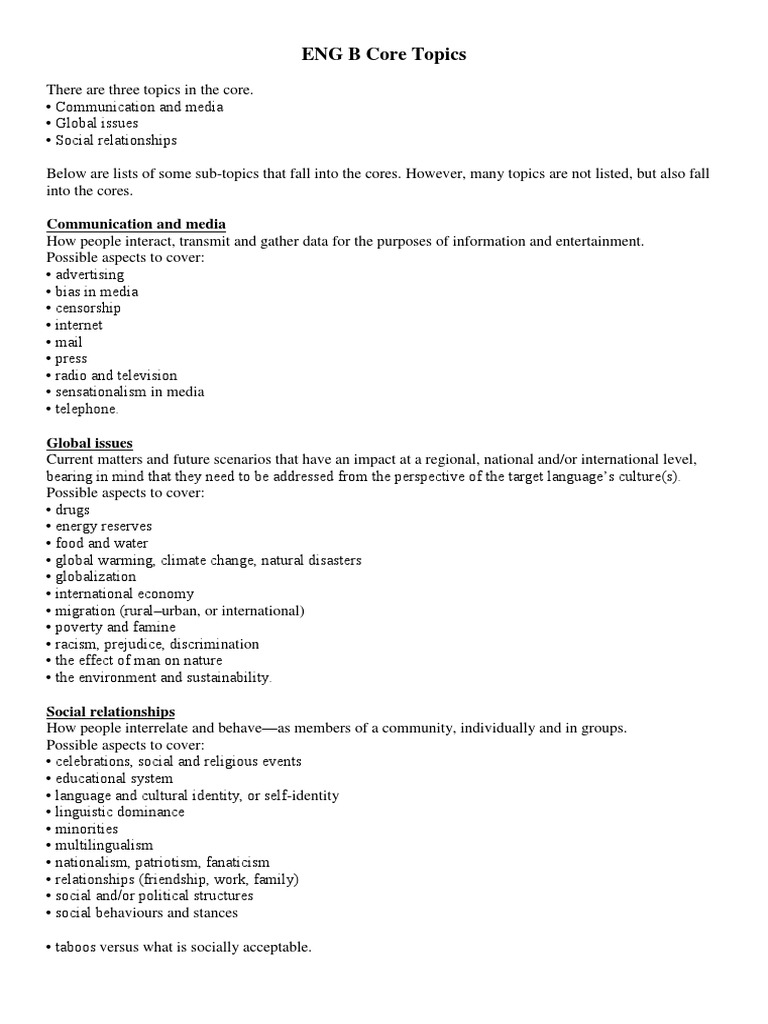 ENG B Core Topics

There are three topics in the core.
• Communication and media
• Global issues
• Social relationships

Below are lists of some sub-topics that fall into the cores. However, many topics are not listed, but also fall into the cores.

Communication and media
How people interact, transmit and gather data for the purposes of information and entertainment.
Possible aspects to cover:
• advertising
• bias in media
• censorship
• internet
• mail
• press
• radio and television
• sensationalism in media
• telephone.

Global issues
Current matters and future scenarios that have an impact at a regional, national and/or international level, bearing in mind that they need to be addressed from the perspective of the target language's culture(s).
Possible aspects to cover:
• drugs
• energy reserves
• food and water
• global warming, climate change, natural disasters
• globalization
• international economy
• migration (rural–urban, or international)
• poverty and famine
• racism, prejudice, discrimination
• the effect of man on nature
• the environment and sustainability.

Social relationships
How people interrelate and behave—as members of a community, individually and in groups.
Possible aspects to cover:
• celebrations, social and religious events
• educational system
• language and cultural identity, or self-identity
• linguistic dominance
• minorities
• multilingualism
• nationalism, patriotism, fanaticism
• relationships (friendship, work, family)
• social and/or political structures
• social behaviours and stances

• taboos versus what is socially acceptable.